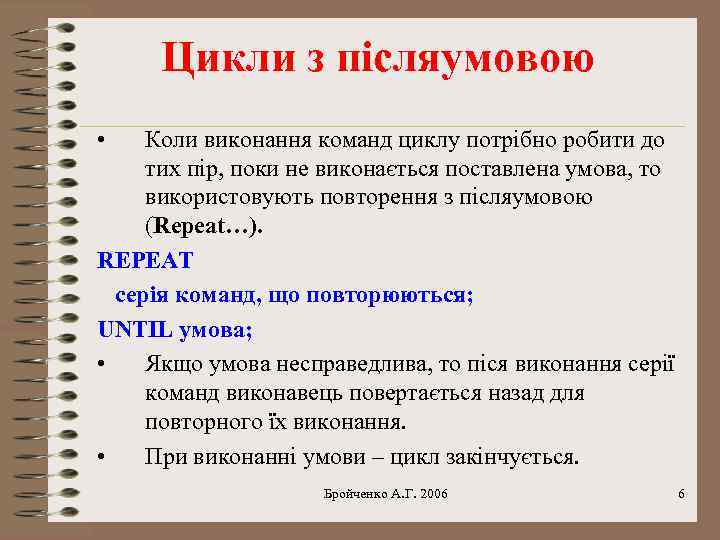 Цикли з післяумовою

• Коли виконання команд циклу потрібно робити до тих пір, поки не виконається поставлена умова, то використовують повторення з післяумовою (Repeat…).

REPEAT

серія команд, що повторюються;

UNTIL умова;

• Якщо умова несправедлива, то піся виконання серії команд виконавець повертається назад для повторного їх виконання.

• При виконанні умови – цикл закінчується.

Бройченко А.Г. 2006

6